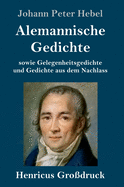 Johann Peter Hebel

Alemannische Gedichte

sowie Gelegenheitsgedichte und Gedichte aus dem Nachlass

Henricus Großdruck